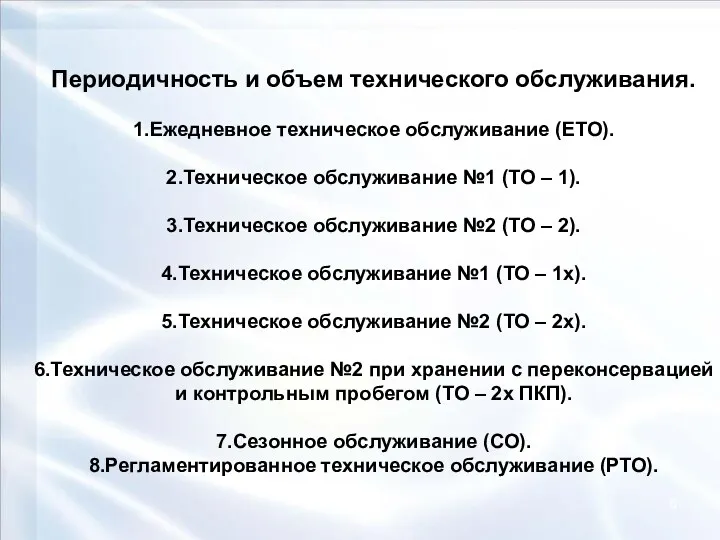 Периодичность и объем технического обслуживания.

1.Ежедневное техническое обслуживание (ЕТО).

2.Техническое обслуживание №1 (ТО – 1).

3.Техническое обслуживание №2 (ТО – 2).

4.Техническое обслуживание №1 (ТО – 1х).

5.Техническое обслуживание №2 (ТО – 2х).

6.Техническое обслуживание №2 при хранении с переконсервацией и контрольным пробегом (ТО – 2х ПКП).

7.Сезонное обслуживание (СО).
8.Регламентированное техническое обслуживание (РТО).